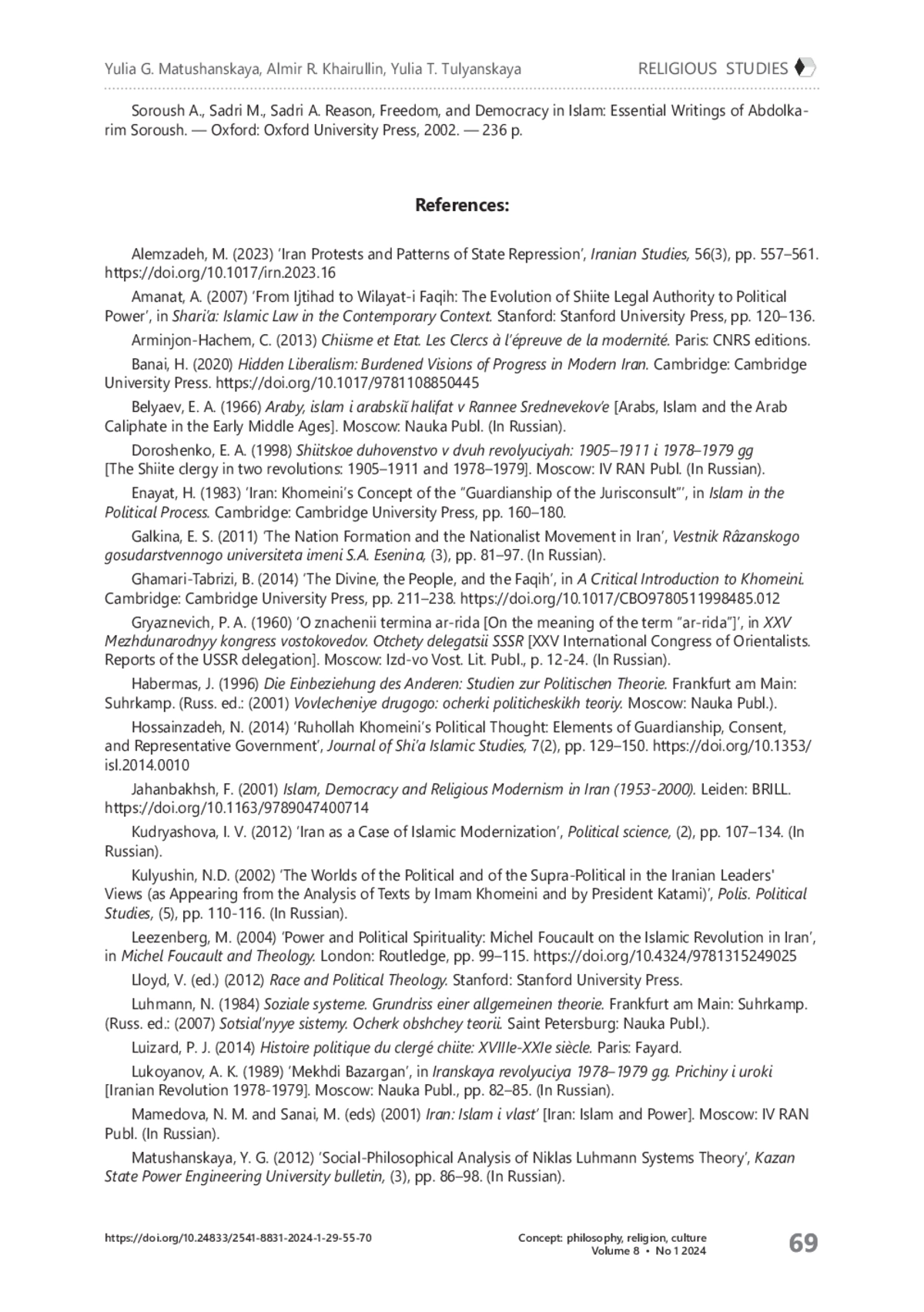 Yulia G. Matushanskaya, Almir R. Khairullin, Yulia T. Tulyanskaya

RELIGIOUS STUDIES

Soroush A., Sadri M., Sadri A. Reason, Freedom, and Democracy in Islam: Essential Writings of Abdolkarim Soroush. — Oxford: Oxford University Press, 2002. — 236 p.

References:

Alemzadeh, M. (2023) 'Iran Protests and Patterns of State Repression', Iranian Studies, 56(3), pp. 557–561. https://doi.org/10.1017/irn.2023.16

Amanat, A. (2007) 'From Ijtihad to Wilayat-i Faqih: The Evolution of Shiite Legal Authority to Political Power', in Shari'a: Islamic Law in the Contemporary Context. Stanford: Stanford University Press, pp. 120–136.

Arminjon-Hachem, C. (2013) Chiisme et Etat. Les Clercs à l'épreuve de la modernité. Paris: CNRS editions.

Banai, H. (2020) Hidden Liberalism: Burdened Visions of Progress in Modern Iran. Cambridge: Cambridge University Press. https://doi.org/10.1017/9781108850445

Belyaev, E. A. (1966) Araby, islam i arabskiĭ halifat v Rannee Srednevekov'e [Arabs, Islam and the Arab Caliphate in the Early Middle Ages]. Moscow: Nauka Publ. (In Russian).

Doroshenko, E. A. (1998) Shiitskoe duhovenstvo v dvuh revolyuciyah: 1905–1911 i 1978–1979 gg [The Shiite clergy in two revolutions: 1905–1911 and 1978–1979]. Moscow: IV RAN Publ. (In Russian).

Enayat, H. (1983) 'Iran: Khomeini's Concept of the "Guardianship of the Jurisconsult"', in Islam in the Political Process. Cambridge: Cambridge University Press, pp. 160–180.

Galkina, E. S. (2011) 'The Nation Formation and the Nationalist Movement in Iran', Vestnik Râzanskogo gosudarstvennogo universiteta imeni S.A. Esenina, (3), pp. 81–97. (In Russian).

Ghamari-Tabrizi, B. (2014) 'The Divine, the People, and the Faqih', in A Critical Introduction to Khomeini. Cambridge: Cambridge University Press, pp. 211–238. https://doi.org/10.1017/CBO9780511998485.012

Gryaznevich, P. A. (1960) 'O znachenii termina ar-rida [On the meaning of the term "ar-rida"]', in XXV Mezhdunarodnyy kongress vostokovedov. Otchety delegatsii SSSR [XXV International Congress of Orientalists. Reports of the USSR delegation]. Moscow: Izd-vo Vost. Lit. Publ., p. 12-24. (In Russian).

Habermas, J. (1996) Die Einbeziehung des Anderen: Studien zur Politischen Theorie. Frankfurt am Main: Suhrkamp. (Russ. ed.: (2001) Vovlecheniye drugogo: ocherki politicheskikh teoriy. Moscow: Nauka Publ.).

Hossainzadeh, N. (2014) 'Ruhollah Khomeini's Political Thought: Elements of Guardianship, Consent, and Representative Government', Journal of Shi'a Islamic Studies, 7(2), pp. 129–150. https://doi.org/10.1353/isl.2014.0010

Jahanbakhsh, F. (2001) Islam, Democracy and Religious Modernism in Iran (1953-2000). Leiden: BRILL. https://doi.org/10.1163/9789047400714

Kudryashova, I. V. (2012) 'Iran as a Case of Islamic Modernization', Political science, (2), pp. 107–134. (In Russian).

Kulyushin, N.D. (2002) 'The Worlds of the Political and of the Supra-Political in the Iranian Leaders' Views (as Appearing from the Analysis of Texts by Imam Khomeini and by President Katami)', Polis. Political Studies, (5), pp. 110-116. (In Russian).

Leezenberg, M. (2004) 'Power and Political Spirituality: Michel Foucault on the Islamic Revolution in Iran', in Michel Foucault and Theology. London: Routledge, pp. 99–115. https://doi.org/10.4324/9781315249025

Lloyd, V. (ed.) (2012) Race and Political Theology. Stanford: Stanford University Press.

Luhmann, N. (1984) Soziale systeme. Grundriss einer allgemeinen theorie. Frankfurt am Main: Suhrkamp. (Russ. ed.: (2007) Sotsial'nyye sistemy. Ocherk obshchey teorii. Saint Petersburg: Nauka Publ.).

Luizard, P. J. (2014) Histoire politique du clergé chiite: XVIIIe-XXIe siècle. Paris: Fayard.

Lukoyanov, A. K. (1989) 'Mekhdi Bazargan', in Iranskaya revolyuciya 1978–1979 gg. Prichiny i uroki [Iranian Revolution 1978-1979]. Moscow: Nauka Publ., pp. 82–85. (In Russian).

Mamedova, N. M. and Sanai, M. (eds) (2001) Iran: Islam i vlast' [Iran: Islam and Power]. Moscow: IV RAN Publ. (In Russian).

Matushanskaya, Y. G. (2012) 'Social-Philosophical Analysis of Niklas Luhmann Systems Theory', Kazan State Power Engineering University bulletin, (3), pp. 86–98. (In Russian).

https://doi.org/10.24833/2541-8831-2024-1-29-55-70

Concept: philosophy, religion, culture
Volume 8 • No 1 2024

69